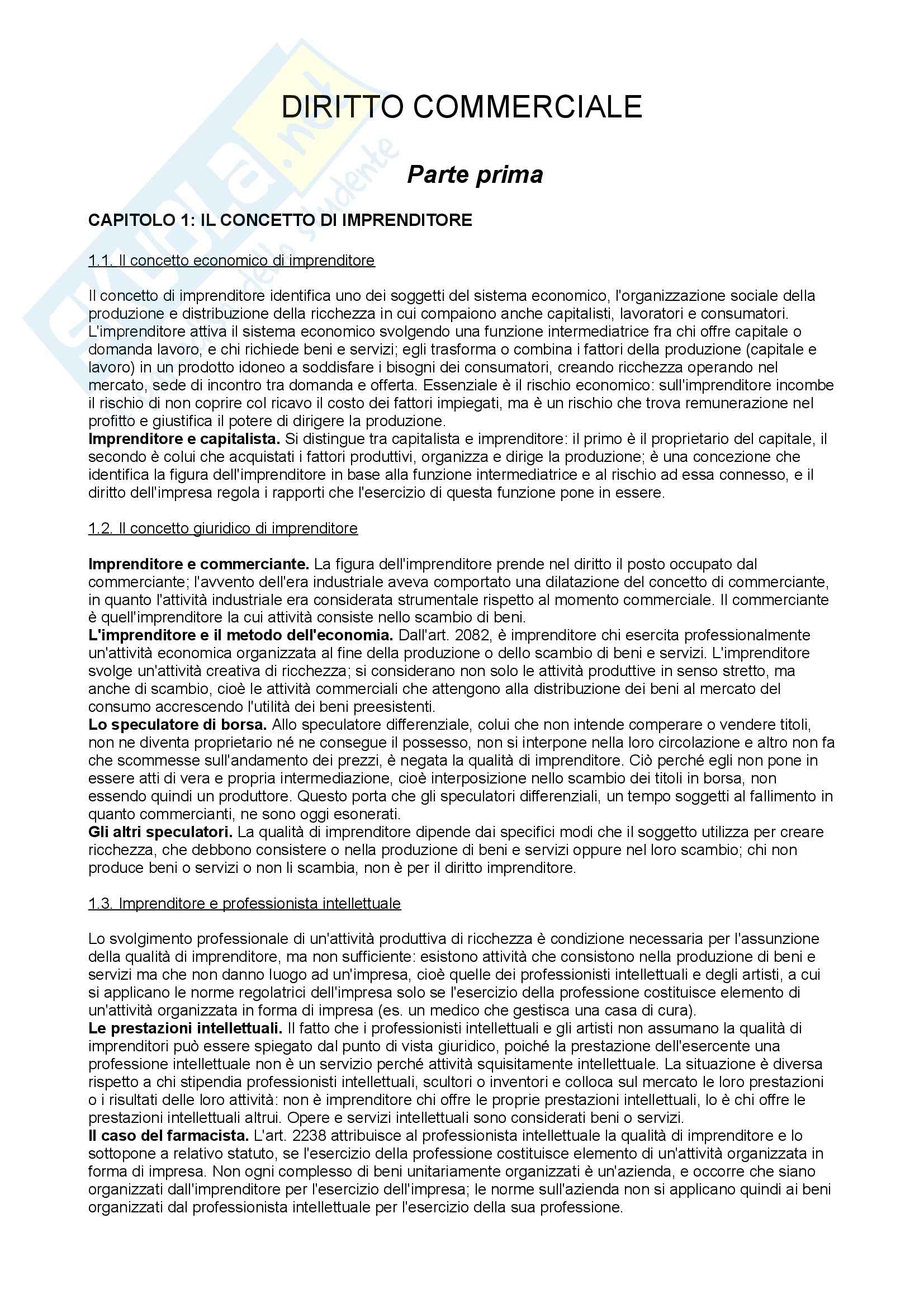 DIRITTO COMMERCIALE

Parte prima

CAPITOLO 1: IL CONCETTO DI IMPRENDITORE

1.1. Il concetto economico di imprenditore

Il concetto di imprenditore identifica uno dei soggetti del sistema economico, l'organizzazione sociale della produzione e distribuzione della ricchezza in cui compaiono anche capitalisti, lavoratori e consumatori. L'imprenditore attiva il sistema economico svolgendo una funzione intermediatrice fra chi offre capitale o domanda lavoro, e chi richiede beni e servizi; egli trasforma o combina i fattori della produzione (capitale e lavoro) in un prodotto idoneo a soddisfare i bisogni dei consumatori, creando ricchezza operando nel mercato, sede di incontro tra domanda e offerta. Essenziale è il rischio economico: sull'imprenditore incombe il rischio di non coprire col ricavo il costo dei fattori impiegati, ma è un rischio che trova remunerazione nel profitto e giustifica il potere di dirigere la produzione.
Imprenditore e capitalista. Si distingue tra capitalista e imprenditore: il primo è il proprietario del capitale, il secondo è colui che acquistati i fattori produttivi, organizza e dirige la produzione; è una concezione che identifica la figura dell'imprenditore in base alla funzione intermediatrice e al rischio ad essa connesso, e il diritto dell'impresa regola i rapporti che l'esercizio di questa funzione pone in essere.

1.2. Il concetto giuridico di imprenditore

Imprenditore e commerciante. La figura dell'imprenditore prende nel diritto il posto occupato dal commerciante; l'avvento dell'era industriale aveva comportato una dilatazione del concetto di commerciante, in quanto l'attività industriale era considerata strumentale rispetto al momento commerciale. Il commerciante è quell'imprenditore la cui attività consiste nello scambio di beni.
L'imprenditore e il metodo dell'economia. Dall'art. 2082, è imprenditore chi esercita professionalmente un'attività economica organizzata al fine della produzione o dello scambio di beni e servizi. L'imprenditore svolge un'attività creativa di ricchezza; si considerano non solo le attività produttive in senso stretto, ma anche di scambio, cioè le attività commerciali che attengono alla distribuzione dei beni al mercato del consumo accrescendo l'utilità dei beni preesistenti.
Lo speculatore di borsa. Allo speculatore differenziale, colui che non intende comperare o vendere titoli, non ne diventa proprietario né ne consegue il possesso, non si interpone nella loro circolazione e altro non fa che scommesse sull'andamento dei prezzi, è negata la qualità di imprenditore. Ciò perché egli non pone in essere atti di vera e propria intermediazione, cioè interposizione nello scambio dei titoli in borsa, non essendo quindi un produttore. Questo porta che gli speculatori differenziali, un tempo soggetti al fallimento in quanto commercianti, ne sono oggi esonerati.
Gli altri speculatori. La qualità di imprenditore dipende dai specifici modi che il soggetto utilizza per creare ricchezza, che debbono consistere o nella produzione di beni e servizi oppure nel loro scambio; chi non produce beni o servizi o non li scambia, non è per il diritto imprenditore.

1.3. Imprenditore e professionista intellettuale

Lo svolgimento professionale di un'attività produttiva di ricchezza è condizione necessaria per l'assunzione della qualità di imprenditore, ma non sufficiente: esistono attività che consistono nella produzione di beni e servizi ma che non danno luogo ad un'impresa, cioè quelle dei professionisti intellettuali e degli artisti, a cui si applicano le norme regolatrici dell'impresa solo se l'esercizio della professione costituisce elemento di un'attività organizzata in forma di impresa (es. un medico che gestisca una casa di cura).
Le prestazioni intellettuali. Il fatto che i professionisti intellettuali e gli artisti non assumano la qualità di imprenditori può essere spiegato dal punto di vista giuridico, poiché la prestazione dell'esercente una professione intellettuale non è un servizio perché attività squisitamente intellettuale. La situazione è diversa rispetto a chi stipendia professionisti intellettuali, scultori o inventori e colloca sul mercato le loro prestazioni o i risultati delle loro attività: non è imprenditore chi offre le proprie prestazioni intellettuali, lo è chi offre le prestazioni intellettuali altrui. Opere e servizi intellettuali sono considerati beni o servizi.
Il caso del farmacista. L'art. 2238 attribuisce al professionista intellettuale la qualità di imprenditore e lo sottopone a relativo statuto, se l'esercizio della professione costituisce elemento di un'attività organizzata in forma di impresa. Non ogni complesso di beni unitariamente organizzati è un'azienda, e occorre che siano organizzati dall'imprenditore per l'esercizio dell'impresa; le norme sull'azienda non si applicano quindi ai beni organizzati dal professionista intellettuale per l'esercizio della sua professione.